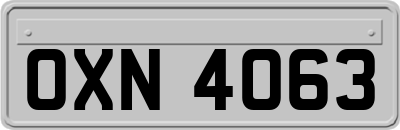 OXN 4063